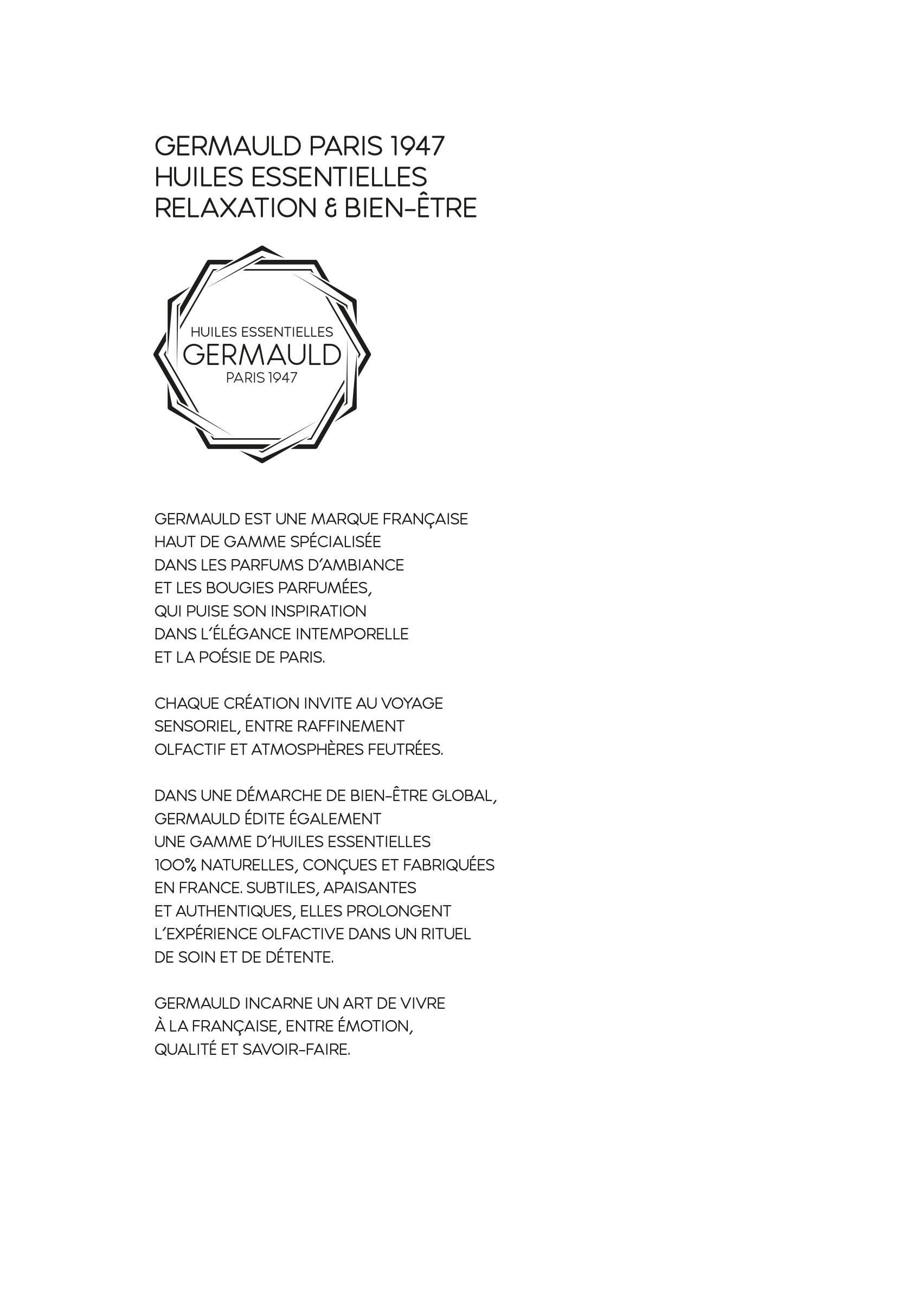 GERMAULD PARIS 1947
HUILES ESSENTIELLES
RELAXATION & BIEN-ÊTRE

HUILES ESSENTIELLES
GERMAULD
PARIS 1947

GERMAULD EST UNE MARQUE FRANÇAISE HAUT DE GAMME SPÉCIALISÉE DANS LES PARFUMS D'AMBIANCE ET LES BOUGIES PARFUMÉES, QUI PUISE SON INSPIRATION DANS L'ÉLÉGANCE INTEMPORELLE ET LA POÉSIE DE PARIS.

CHAQUE CRÉATION INVITE AU VOYAGE SENSORIEL, ENTRE RAFFINEMENT OLFACTIF ET ATMOSPHÈRES FEUTRÉES.

DANS UNE DÉMARCHE DE BIEN-ÊTRE GLOBAL, GERMAULD ÉDITE ÉGALEMENT UNE GAMME D'HUILES ESSENTIELLES 100% NATURELLES, CONÇUES ET FABRIQUÉES EN FRANCE. SUBTILES, APAISANTES ET AUTHENTIQUES, ELLES PROLONGENT L'EXPÉRIENCE OLFACTIVE DANS UN RITUEL DE SOIN ET DE DÉTENTE.

GERMAULD INCARNE UN ART DE VIVRE À LA FRANÇAISE, ENTRE ÉMOTION, QUALITÉ ET SAVOIR-FAIRE.